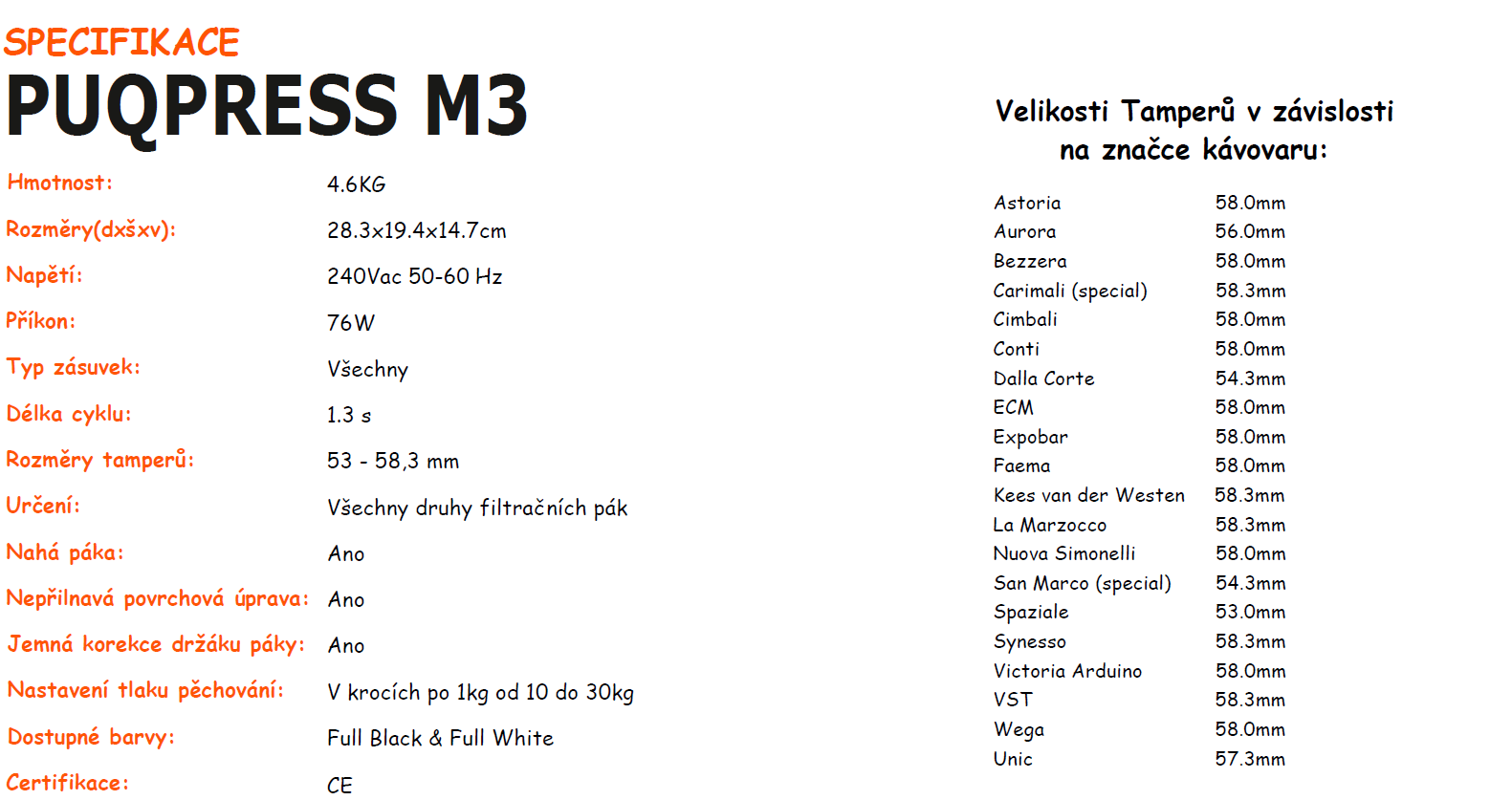 SPECIFIKACE
PUQPRESS M3

| | |
|---|---|
| Hmotnost: | 4.6KG |
| Rozměry(dxšxv): | 28.3x19.4x14.7cm |
| Napětí: | 240Vac 50-60 Hz |
| Příkon: | 76W |
| Typ zásuvek: | Všechny |
| Délka cyklu: | 1.3 s |
| Rozměry tamperů: | 53 - 58,3 mm |
| Určení: | Všechny druhy filtračních pák |
| Nahá páka: | Ano |
| Nepřilnavá povrchová úprava: | Ano |
| Jemná korekce držáku páky: | Ano |
| Nastavení tlaku pěchování: | V krocích po 1kg od 10 do 30kg |
| Dostupné barvy: | Full Black & Full White |
| Certifikace: | CE |

Velikosti Tamperů v závislosti na značce kávovaru:

| | |
|---|---|
| Astoria | 58.0mm |
| Aurora | 56.0mm |
| Bezzera | 58.0mm |
| Carimali (special) | 58.3mm |
| Cimbali | 58.0mm |
| Conti | 58.0mm |
| Dalla Corte | 54.3mm |
| ECM | 58.0mm |
| Expobar | 58.0mm |
| Faema | 58.0mm |
| Kees van der Westen | 58.3mm |
| La Marzocco | 58.3mm |
| Nuova Simonelli | 58.0mm |
| San Marco (special) | 54.3mm |
| Spaziale | 53.0mm |
| Synesso | 58.3mm |
| Victoria Arduino | 58.0mm |
| VST | 58.3mm |
| Wega | 58.0mm |
| Unic | 57.3mm |